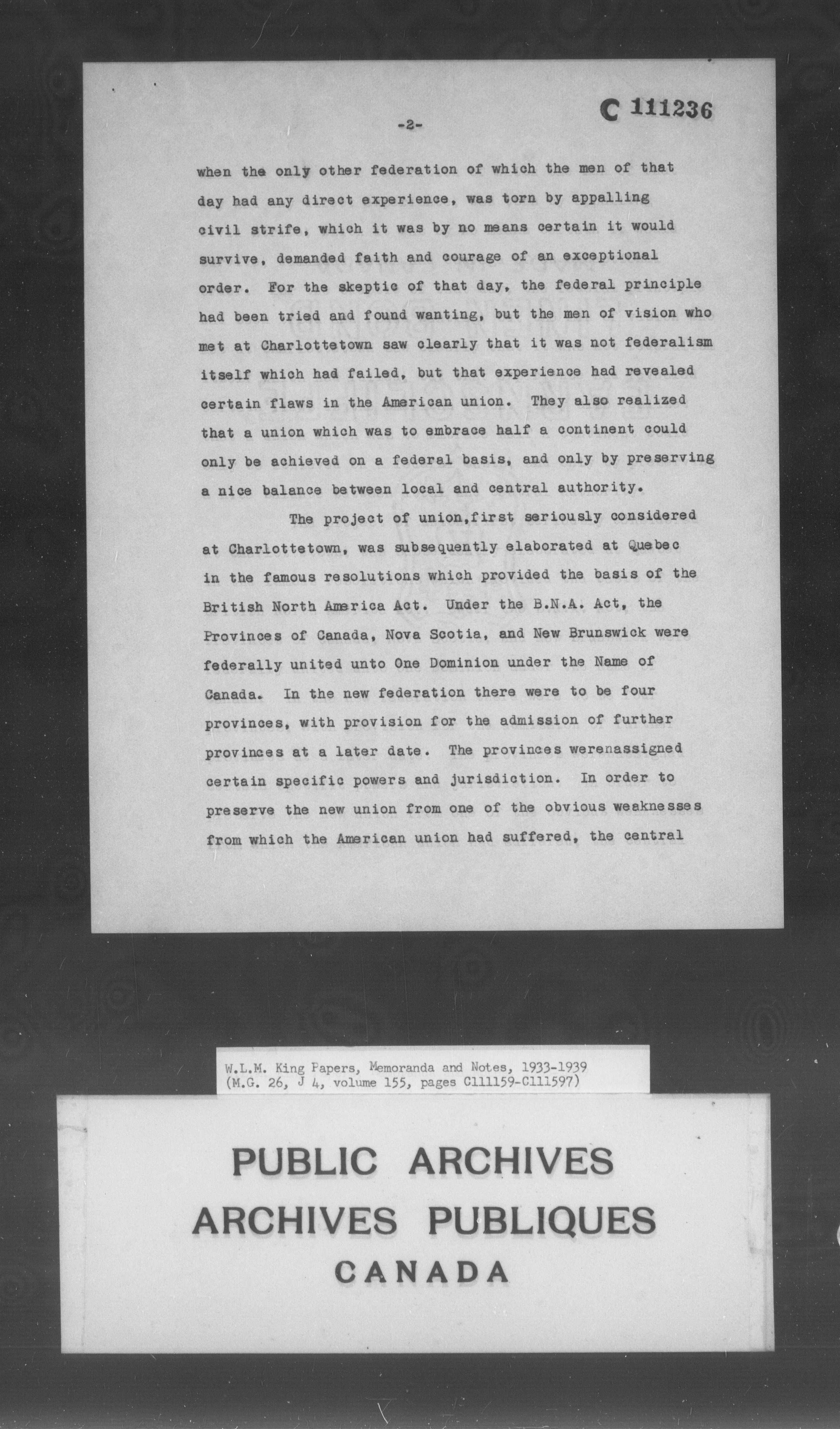 C 111236

-2-

when the only other federation of which the men of that day had any direct experience, was torn by appalling civil strife, which it was by no means certain it would survive, demanded faith and courage of an exceptional order. For the skeptic of that day, the federal principle had been tried and found wanting, but the men of vision who met at Charlottetown saw clearly that it was not federalism itself which had failed, but that experience had revealed certain flaws in the American union. They also realized that a union which was to embrace half a continent could only be achieved on a federal basis, and only by preserving a nice balance between local and central authority.

The project of union,first seriously considered at Charlottetown, was subsequently elaborated at Quebec in the famous resolutions which provided the basis of the British North America Act. Under the B.N.A. Act, the Provinces of Canada, Nova Scotia, and New Brunswick were federally united unto One Dominion under the Name of Canada. In the new federation there were to be four provinces, with provision for the admission of further provinces at a later date. The provinces werenassigned certain specific powers and jurisdiction. In order to preserve the new union from one of the obvious weaknesses from which the American union had suffered, the central

W.L.M. King Papers, Memoranda and Notes, 1933-1939
(M.G. 26, J 4, volume 155, pages C111159-C111597)

PUBLIC ARCHIVES
ARCHIVES PUBLIQUES
CANADA